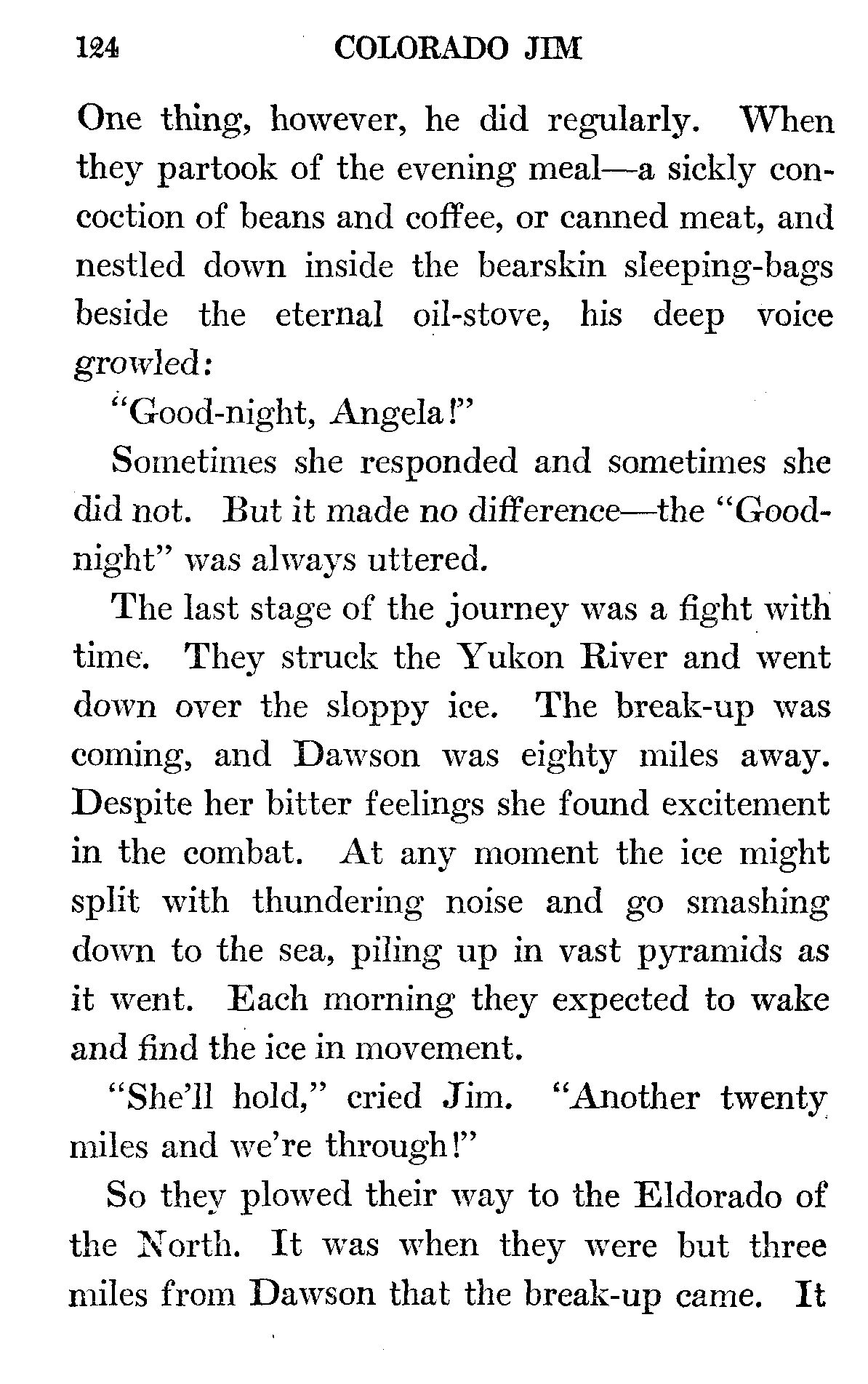 124 COLORADO JIM

One thing, however, he did regularly. When they partook of the evening meal—a sickly concoction of beans and coffee, or canned meat, and nestled down inside the bearskin sleeping-bags beside the eternal oil-stove, his deep voice growled:

"Good-night, Angela!"

Sometimes she responded and sometimes she did not. But it made no difference—the "Good-night" was always uttered.

The last stage of the journey was a fight with time. They struck the Yukon River and went down over the sloppy ice. The break-up was coming, and Dawson was eighty miles away. Despite her bitter feelings she found excitement in the combat. At any moment the ice might split with thundering noise and go smashing down to the sea, piling up in vast pyramids as it went. Each morning they expected to wake and find the ice in movement.

"She'll hold," cried Jim. "Another twenty miles and we're through!"

So they plowed their way to the Eldorado of the North. It was when they were but three miles from Dawson that the break-up came. It